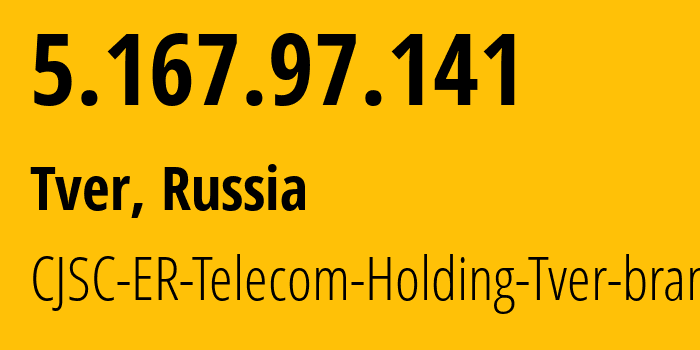 5.167.97.141

Tver, Russia

CJSC-ER-Telecom-Holding-Tver-bran